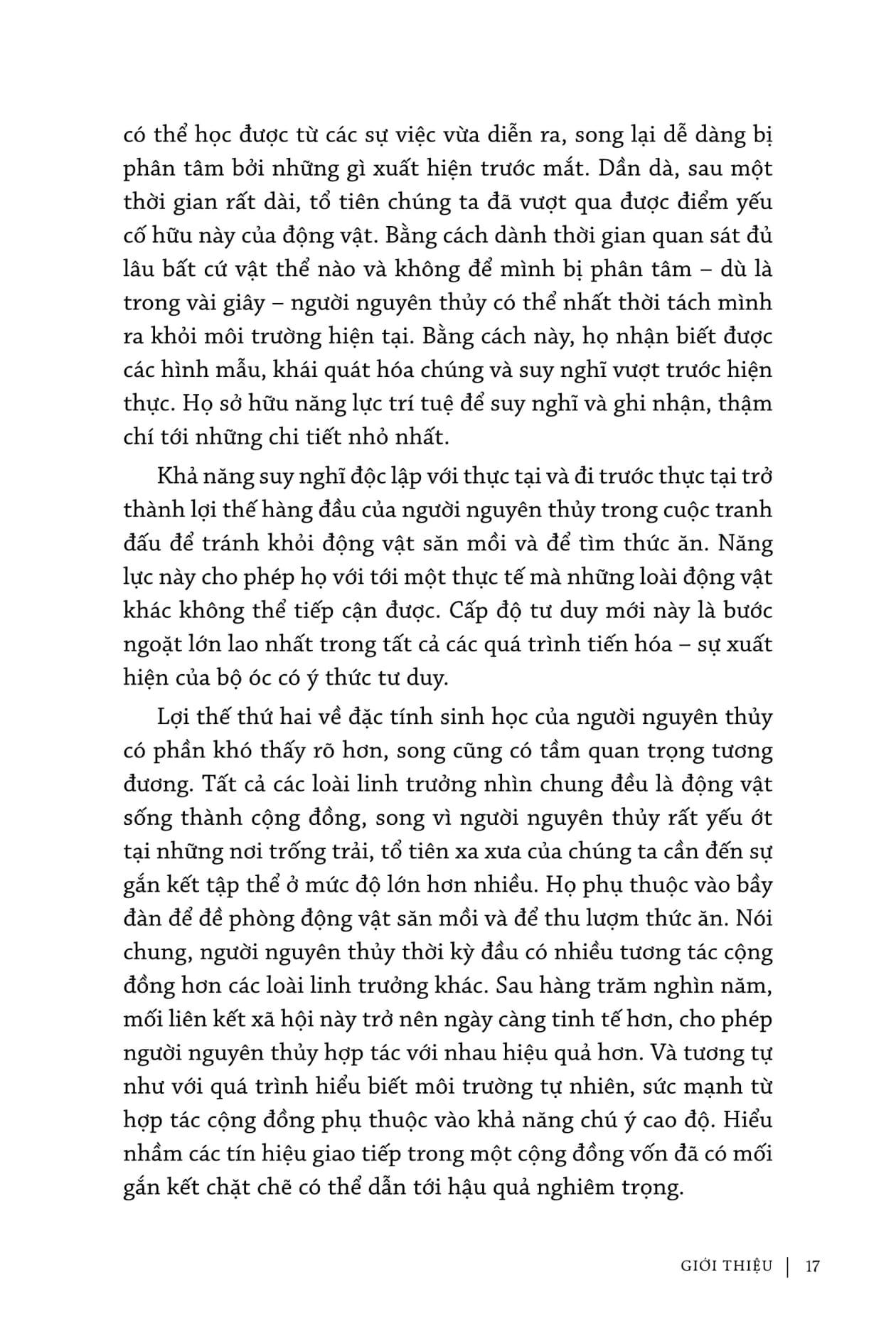 có thể học được từ các sự việc vừa diễn ra, song lại dễ dàng bị phân tâm bởi những gì xuất hiện trước mắt. Dần dà, sau một thời gian rất dài, tổ tiên chúng ta đã vượt qua được điểm yếu cố hữu này của động vật. Bằng cách dành thời gian quan sát đủ lâu bất cứ vật thể nào và không để mình bị phân tâm – dù là trong vài giây – người nguyên thủy có thể nhất thời tách mình ra khỏi môi trường hiện tại. Bằng cách này, họ nhận biết được các hình mẫu, khái quát hóa chúng và suy nghĩ vượt trước hiện thực. Họ sở hữu năng lực trí tuệ để suy nghĩ và ghi nhận, thậm chí tới những chi tiết nhỏ nhất.

Khả năng suy nghĩ độc lập với thực tại và đi trước thực tại trở thành lợi thế hàng đầu của người nguyên thủy trong cuộc tranh đấu để tránh khỏi động vật săn mồi và để tìm thức ăn. Năng lực này cho phép họ với tới một thực tế mà những loài động vật khác không thể tiếp cận được. Cấp độ tư duy mới này là bước ngoặt lớn lao nhất trong tất cả các quá trình tiến hóa – sự xuất hiện của bộ óc có ý thức tư duy.

Lợi thế thứ hai về đặc tính sinh học của người nguyên thủy có phần khó thấy rõ hơn, song cũng có tầm quan trọng tương đương. Tất cả các loài linh trưởng nhìn chung đều là động vật sống thành cộng đồng, song vì người nguyên thủy rất yếu ớt tại những nơi trống trải, tổ tiên xa xưa của chúng ta cần đến sự gắn kết tập thể ở mức độ lớn hơn nhiều. Họ phụ thuộc vào bầy đàn để đề phòng động vật săn mồi và để thu lượm thức ăn. Nói chung, người nguyên thủy thời kỳ đầu có nhiều tương tác cộng đồng hơn các loài linh trưởng khác. Sau hàng trăm nghìn năm, mối liên kết xã hội này trở nên ngày càng tinh tế hơn, cho phép người nguyên thủy hợp tác với nhau hiệu quả hơn. Và tương tự như với quá trình hiểu biết môi trường tự nhiên, sức mạnh từ hợp tác cộng đồng phụ thuộc vào khả năng chú ý cao độ. Hiểu nhầm các tín hiệu giao tiếp trong một cộng đồng vốn đã có mối gắn kết chặt chẽ có thể dẫn tới hậu quả nghiêm trọng.

GIỚI THIỆU | 17